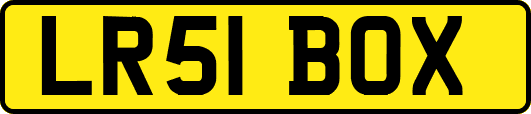 LR51 BOX